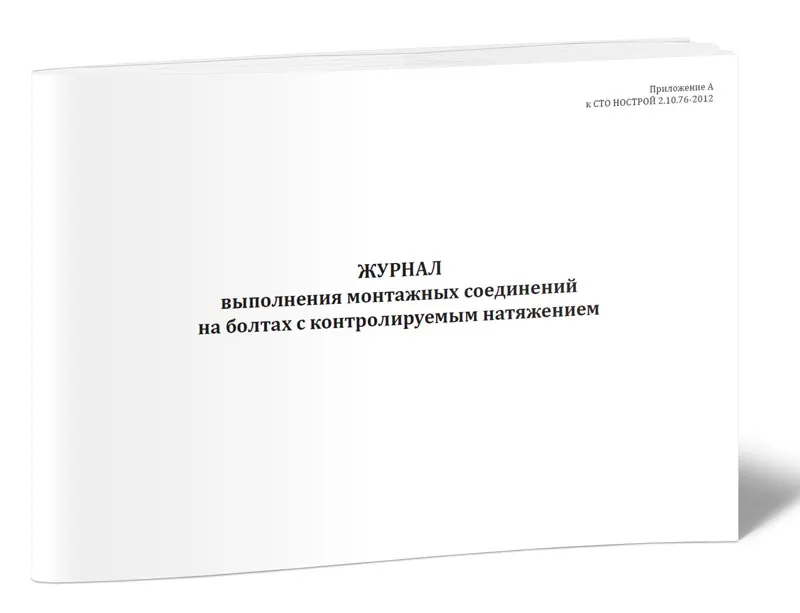 Приложение А
к СТО НОСТРОЙ 2.10.76-2012

ЖУРНАЛ
выполнения монтажных соединений
на болтах с контролируемым натяжением